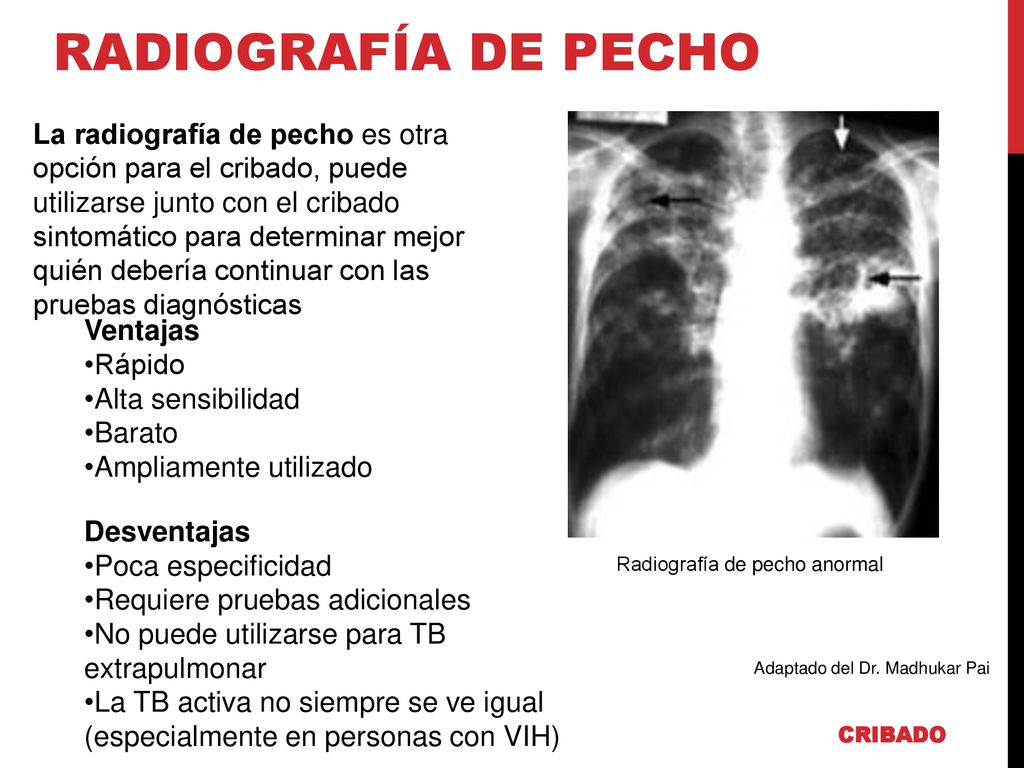 RADIOGRAFÍA DE PECHO

La radiografía de pecho es otra opción para el cribado, puede utilizarse junto con el cribado sintomático para determinar mejor quién debería continuar con las pruebas diagnósticas

Ventajas
•Rápido
•Alta sensibilidad
•Barato
•Ampliamente utilizado

Desventajas
•Poca especificidad
•Requiere pruebas adicionales
•No puede utilizarse para TB extrapulmonar
•La TB activa no siempre se ve igual (especialmente en personas con VIH)

Radiografía de pecho anormal

Adaptado del Dr. Madhukar Pai

CRIBADO